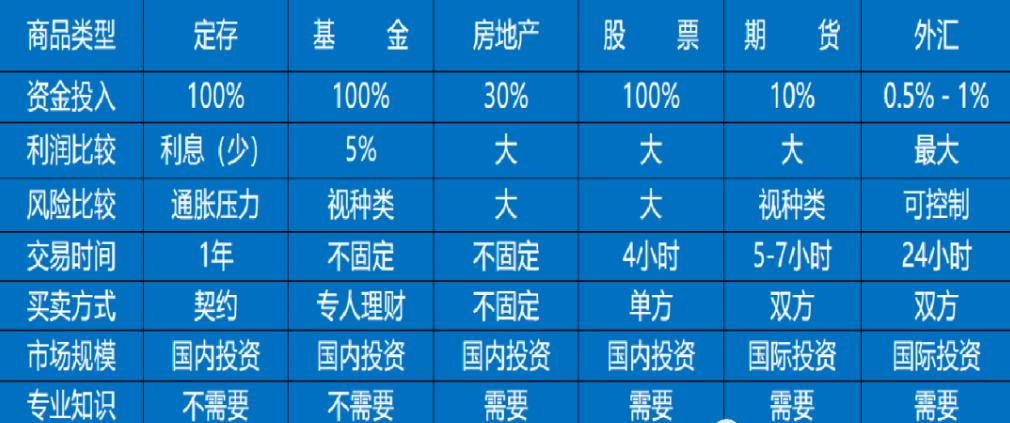 | 商品类型 | 定存 | 基　金 | 房地产 | 股　票 | 期　货 | 外汇 |
|---|---|---|---|---|---|---|
| 资金投入 | 100% | 100% | 30% | 100% | 10% | 0.5% - 1% |
| 利润比较 | 利息（少） | 5% | 大 | 大 | 大 | 最大 |
| 风险比较 | 通胀压力 | 视种类 | 大 | 大 | 视种类 | 可控制 |
| 交易时间 | 1年 | 不固定 | 不固定 | 4小时 | 5-7小时 | 24小时 |
| 买卖方式 | 契约 | 专人理财 | 不固定 | 单方 | 双方 | 双方 |
| 市场规模 | 国内投资 | 国内投资 | 国内投资 | 国内投资 | 国际投资 | 国际投资 |
| 专业知识 | 不需要 | 不需要 | 需要 | 需要 | 需要 | 需要 |